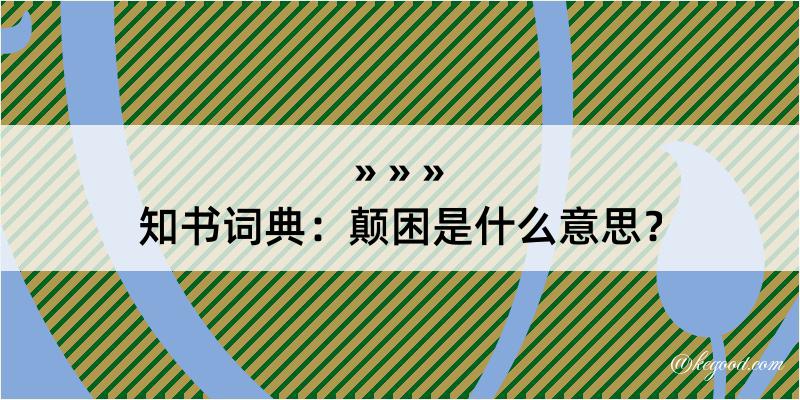 » » »
知书词典：颠困是什么意思？

@kegood.com